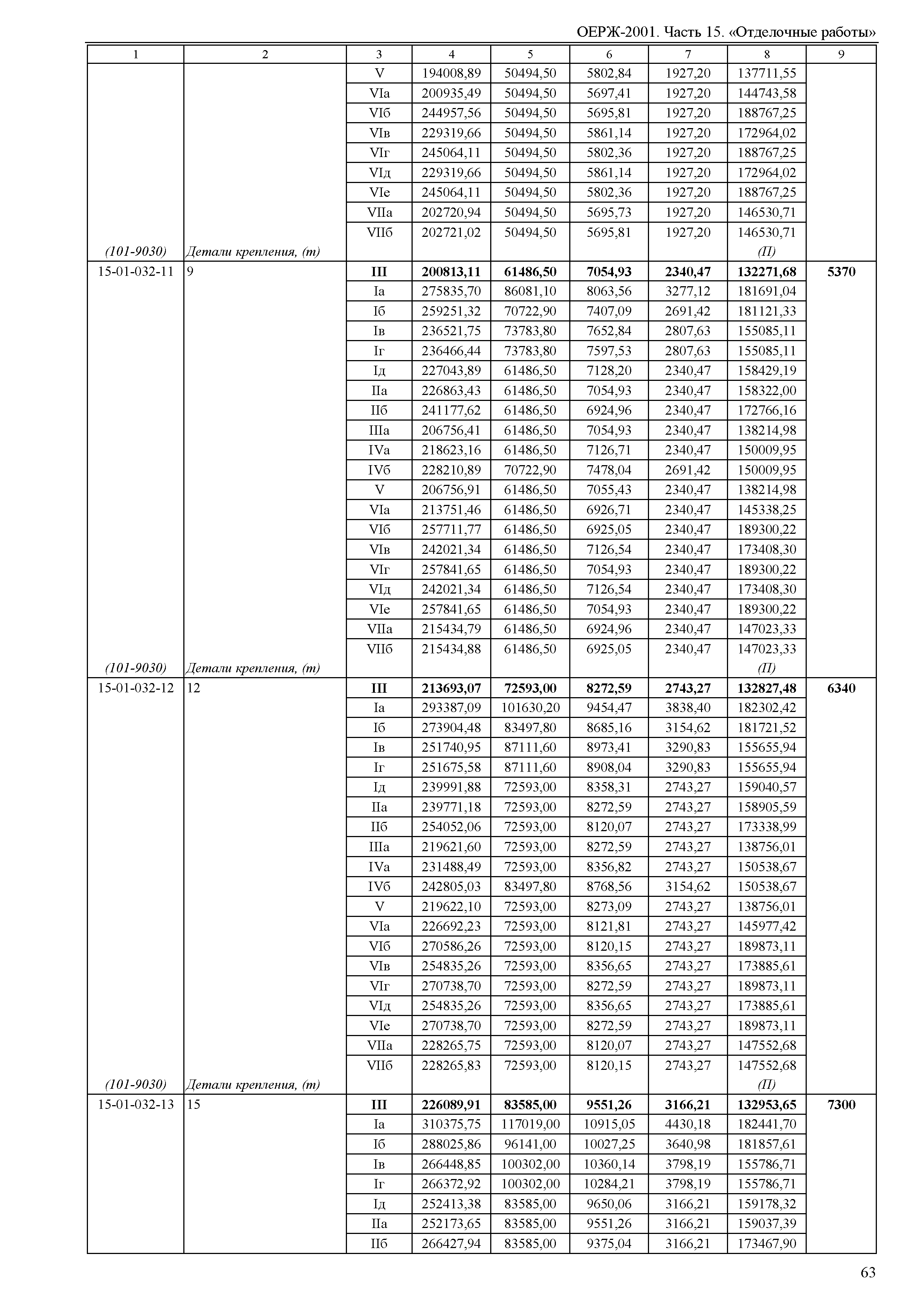 ОЕРЖ-2001. Часть 15. «Отделочные работы»

| 1 | 2 | 3 | 4 | 5 | 6 | 7 | 8 | 9 |
|---|---|---|---|---|---|---|---|---|
| | | V | 194008,89 | 50494,50 | 5802,84 | 1927,20 | 137711,55 | |
| | | VIа | 200935,49 | 50494,50 | 5697,41 | 1927,20 | 144743,58 | |
| | | VIб | 244957,56 | 50494,50 | 5695,81 | 1927,20 | 188767,25 | |
| | | VIв | 229319,66 | 50494,50 | 5861,14 | 1927,20 | 172964,02 | |
| | | VIг | 245064,11 | 50494,50 | 5802,36 | 1927,20 | 188767,25 | |
| | | VIд | 229319,66 | 50494,50 | 5861,14 | 1927,20 | 172964,02 | |
| | | VIе | 245064,11 | 50494,50 | 5802,36 | 1927,20 | 188767,25 | |
| | | VIIа | 202720,94 | 50494,50 | 5695,73 | 1927,20 | 146530,71 | |
| | | VIIб | 202721,02 | 50494,50 | 5695,81 | 1927,20 | 146530,71 | |
| (101-9030) | Детали крепления, (т) | | | | | | (П) | |
| 15-01-032-11 | 9 | III | 200813,11 | 61486,50 | 7054,93 | 2340,47 | 132271,68 | 5370 |
| | | Iа | 275835,70 | 86081,10 | 8063,56 | 3277,12 | 181691,04 | |
| | | Iб | 259251,32 | 70722,90 | 7407,09 | 2691,42 | 181121,33 | |
| | | Iв | 236521,75 | 73783,80 | 7652,84 | 2807,63 | 155085,11 | |
| | | Iг | 236466,44 | 73783,80 | 7597,53 | 2807,63 | 155085,11 | |
| | | Iд | 227043,89 | 61486,50 | 7128,20 | 2340,47 | 158429,19 | |
| | | IIа | 226863,43 | 61486,50 | 7054,93 | 2340,47 | 158322,00 | |
| | | IIб | 241177,62 | 61486,50 | 6924,96 | 2340,47 | 172766,16 | |
| | | IIIа | 206756,41 | 61486,50 | 7054,93 | 2340,47 | 138214,98 | |
| | | IVа | 218623,16 | 61486,50 | 7126,71 | 2340,47 | 150009,95 | |
| | | IVб | 228210,89 | 70722,90 | 7478,04 | 2691,42 | 150009,95 | |
| | | V | 206756,91 | 61486,50 | 7055,43 | 2340,47 | 138214,98 | |
| | | VIа | 213751,46 | 61486,50 | 6926,71 | 2340,47 | 145338,25 | |
| | | VIб | 257711,77 | 61486,50 | 6925,05 | 2340,47 | 189300,22 | |
| | | VIв | 242021,34 | 61486,50 | 7126,54 | 2340,47 | 173408,30 | |
| | | VIг | 257841,65 | 61486,50 | 7054,93 | 2340,47 | 189300,22 | |
| | | VIд | 242021,34 | 61486,50 | 7126,54 | 2340,47 | 173408,30 | |
| | | VIе | 257841,65 | 61486,50 | 7054,93 | 2340,47 | 189300,22 | |
| | | VIIа | 215434,79 | 61486,50 | 6924,96 | 2340,47 | 147023,33 | |
| | | VIIб | 215434,88 | 61486,50 | 6925,05 | 2340,47 | 147023,33 | |
| (101-9030) | Детали крепления, (т) | | | | | | (П) | |
| 15-01-032-12 | 12 | III | 213693,07 | 72593,00 | 8272,59 | 2743,27 | 132827,48 | 6340 |
| | | Iа | 293387,09 | 101630,20 | 9454,47 | 3838,40 | 182302,42 | |
| | | Iб | 273904,48 | 83497,80 | 8685,16 | 3154,62 | 181721,52 | |
| | | Iв | 251740,95 | 87111,60 | 8973,41 | 3290,83 | 155655,94 | |
| | | Iг | 251675,58 | 87111,60 | 8908,04 | 3290,83 | 155655,94 | |
| | | Iд | 239991,88 | 72593,00 | 8358,31 | 2743,27 | 159040,57 | |
| | | IIа | 239771,18 | 72593,00 | 8272,59 | 2743,27 | 158905,59 | |
| | | IIб | 254052,06 | 72593,00 | 8120,07 | 2743,27 | 173338,99 | |
| | | IIIа | 219621,60 | 72593,00 | 8272,59 | 2743,27 | 138756,01 | |
| | | IVа | 231488,49 | 72593,00 | 8356,82 | 2743,27 | 150538,67 | |
| | | IVб | 242805,03 | 83497,80 | 8768,56 | 3154,62 | 150538,67 | |
| | | V | 219622,10 | 72593,00 | 8273,09 | 2743,27 | 138756,01 | |
| | | VIа | 226692,23 | 72593,00 | 8121,81 | 2743,27 | 145977,42 | |
| | | VIб | 270586,26 | 72593,00 | 8120,15 | 2743,27 | 189873,11 | |
| | | VIв | 254835,26 | 72593,00 | 8356,65 | 2743,27 | 173885,61 | |
| | | VIг | 270738,70 | 72593,00 | 8272,59 | 2743,27 | 189873,11 | |
| | | VIд | 254835,26 | 72593,00 | 8356,65 | 2743,27 | 173885,61 | |
| | | VIе | 270738,70 | 72593,00 | 8272,59 | 2743,27 | 189873,11 | |
| | | VIIа | 228265,75 | 72593,00 | 8120,07 | 2743,27 | 147552,68 | |
| | | VIIб | 228265,83 | 72593,00 | 8120,15 | 2743,27 | 147552,68 | |
| (101-9030) | Детали крепления, (т) | | | | | | (П) | |
| 15-01-032-13 | 15 | III | 226089,91 | 83585,00 | 9551,26 | 3166,21 | 132953,65 | 7300 |
| | | Iа | 310375,75 | 117019,00 | 10915,05 | 4430,18 | 182441,70 | |
| | | Iб | 288025,86 | 96141,00 | 10027,25 | 3640,98 | 181857,61 | |
| | | Iв | 266448,85 | 100302,00 | 10360,14 | 3798,19 | 155786,71 | |
| | | Iг | 266372,92 | 100302,00 | 10284,21 | 3798,19 | 155786,71 | |
| | | Iд | 252413,38 | 83585,00 | 9650,06 | 3166,21 | 159178,32 | |
| | | IIа | 252173,65 | 83585,00 | 9551,26 | 3166,21 | 159037,39 | |
| | | IIб | 266427,94 | 83585,00 | 9375,04 | 3166,21 | 173467,90 | |

63